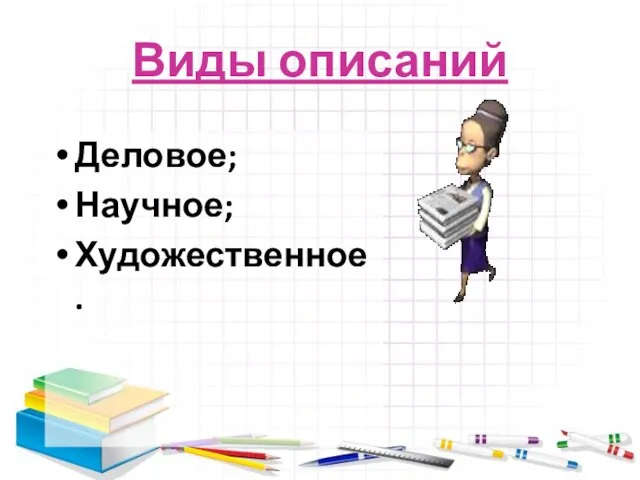 Виды описаний

• Деловое;
• Научное;
• Художественное.